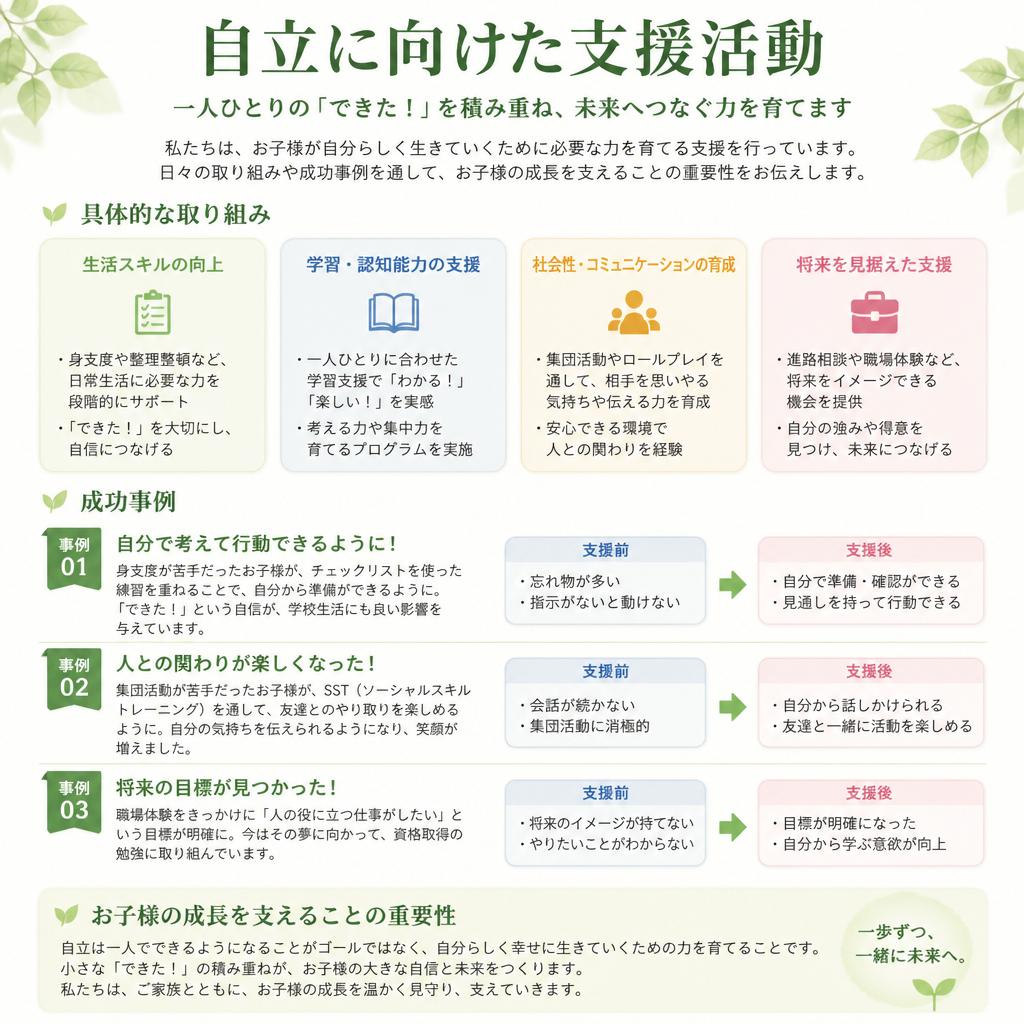 自立に向けた支援活動

一人ひとりの「できた！」を積み重ね、未来へつなぐ力を育てます

私たちは、お子様が自分らしく生きていくために必要な力を育てる支援を行っています。
日々の取り組みや成功事例を通して、お子様の成長を支えることの重要性をお伝えします。

具体的な取り組み

生活スキルの向上

・身支度や整理整頓など、日常生活に必要な力を段階的にサポート
・「できた！」を大切にし、自信につなげる

学習・認知能力の支援

・一人ひとりに合わせた学習支援で「わかる！」「楽しい！」を実感
・考える力や集中力を育てるプログラムを実施

社会性・コミュニケーションの育成

・集団活動やロールプレイを通して、相手を思いやる気持ちや伝える力を育成
・安心できる環境で人との関わりを経験

将来を見据えた支援

・進路相談や職場体験など、将来をイメージできる機会を提供
・自分の強みや得意を見つけ、未来につなげる

成功事例

事例 01
自分で考えて行動できるように！
身支度が苦手だったお子様が、チェックリストを使った練習を重ねることで、自分から準備ができるように。「できた！」という自信が、学校生活にも良い影響を与えています。

支援前
・忘れ物が多い
・指示がないと動けない

支援後
・自分で準備・確認ができる
・見通しを持って行動できる

事例 02
人との関わりが楽しくなった！
集団活動が苦手だったお子様が、SST（ソーシャルスキルトレーニング）を通して、友達とのやり取りを楽しめるように。自分の気持ちを伝えられるようになり、笑顔が増えました。

支援前
・会話が続かない
・集団活動に消極的

支援後
・自分から話しかけられる
・友達と一緒に活動を楽しめる

事例 03
将来の目標が見つかった！
職場体験をきっかけに「人の役に立つ仕事がしたい」という目標が明確に。今はその夢に向かって、資格取得の勉強に取り組んでいます。

支援前
・将来のイメージが持てない
・やりたいことがわからない

支援後
・目標が明確になった
・自分から学ぶ意欲が向上

お子様の成長を支えることの重要性

自立は一人でできるようになることがゴールではなく、自分らしく幸せに生きていくための力を育てることです。
小さな「できた！」の積み重ねが、お子様の大きな自信と未来をつくります。
私たちは、ご家族とともに、お子様の成長を温かく見守り、支えていきます。

一歩ずつ、一緒に未来へ。